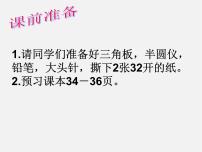 课前准备

1.请同学们准备好三角板，半圆仪，铅笔，大头针，撕下2张32开的纸。
2.预习课本34－36页。